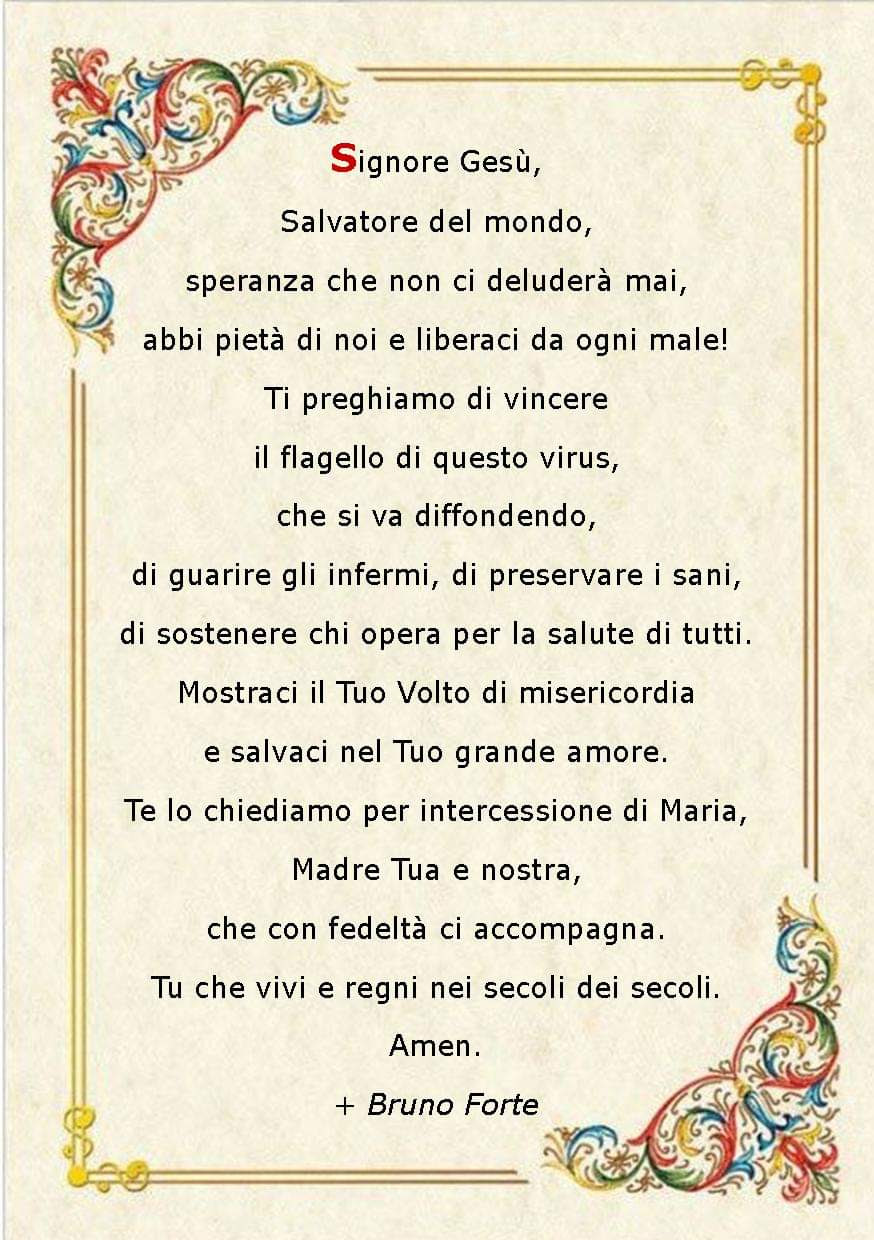 Signore Gesù,
Salvatore del mondo,
speranza che non ci deluderà mai,
abbi pietà di noi e liberaci da ogni male!
Ti preghiamo di vincere
il flagello di questo virus,
che si va diffondendo,
di guarire gli infermi, di preservare i sani,
di sostenere chi opera per la salute di tutti.
Mostraci il Tuo Volto di misericordia
e salvaci nel Tuo grande amore.
Te lo chiediamo per intercessione di Maria,
Madre Tua e nostra,
che con fedeltà ci accompagna.
Tu che vivi e regni nei secoli dei secoli.
Amen.
+ Bruno Forte